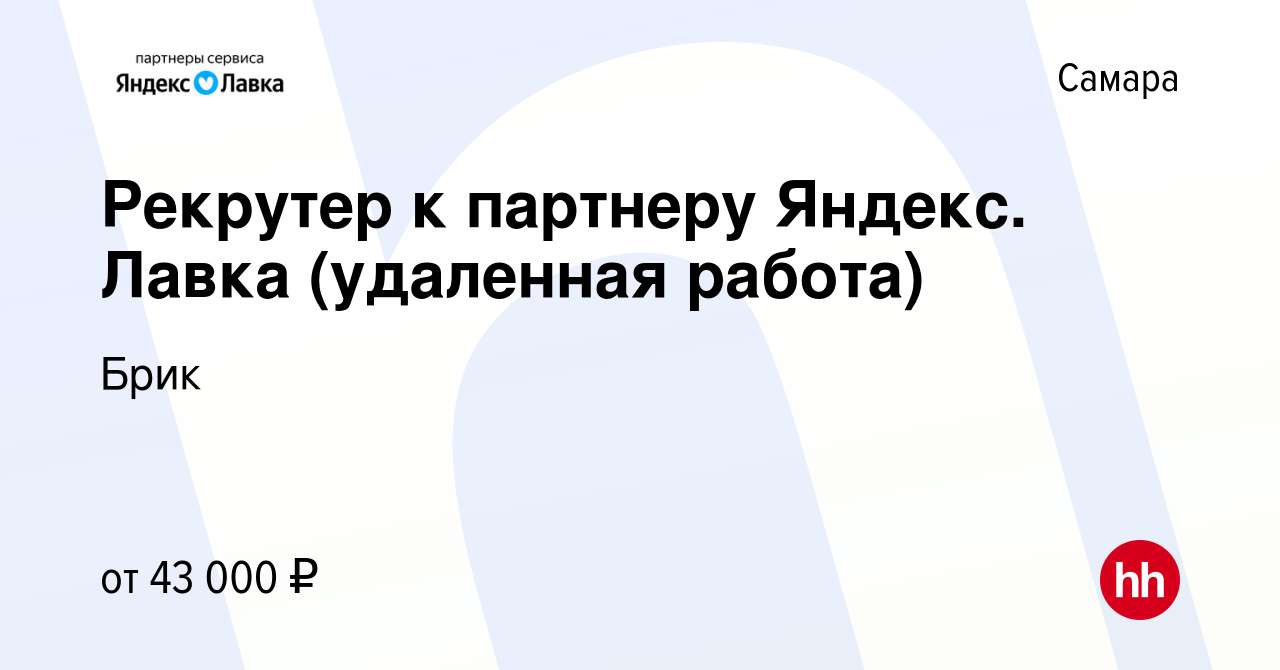 партнеры сервиса
Яндекс Лавка

Самара

Рекрутер к партнеру Яндекс. Лавка (удаленная работа)

Брик

от 43 000 ₽

hh